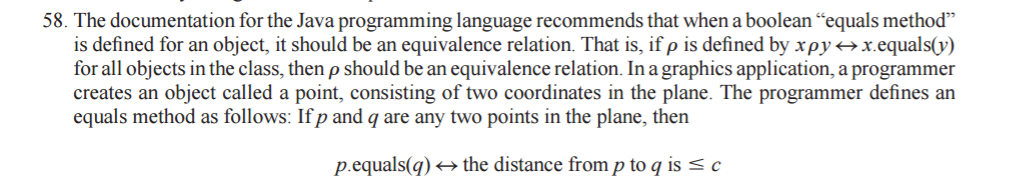 58. The documentation for the Java programming language recommends that when a boolean "equals method" is defined for an object, it should be an equivalence relation. That is, if $\rho$ is defined by $x \rho y \leftrightarrow x$.equals($y$) for all objects in the class, then $\rho$ should be an equivalence relation. In a graphics application, a programmer creates an object called a point, consisting of two coordinates in the plane. The programmer defines an equals method as follows: If $p$ and $q$ are any two points in the plane, then

$p$.equals($q$) $\leftrightarrow$ the distance from $p$ to $q$ is $\leq c$